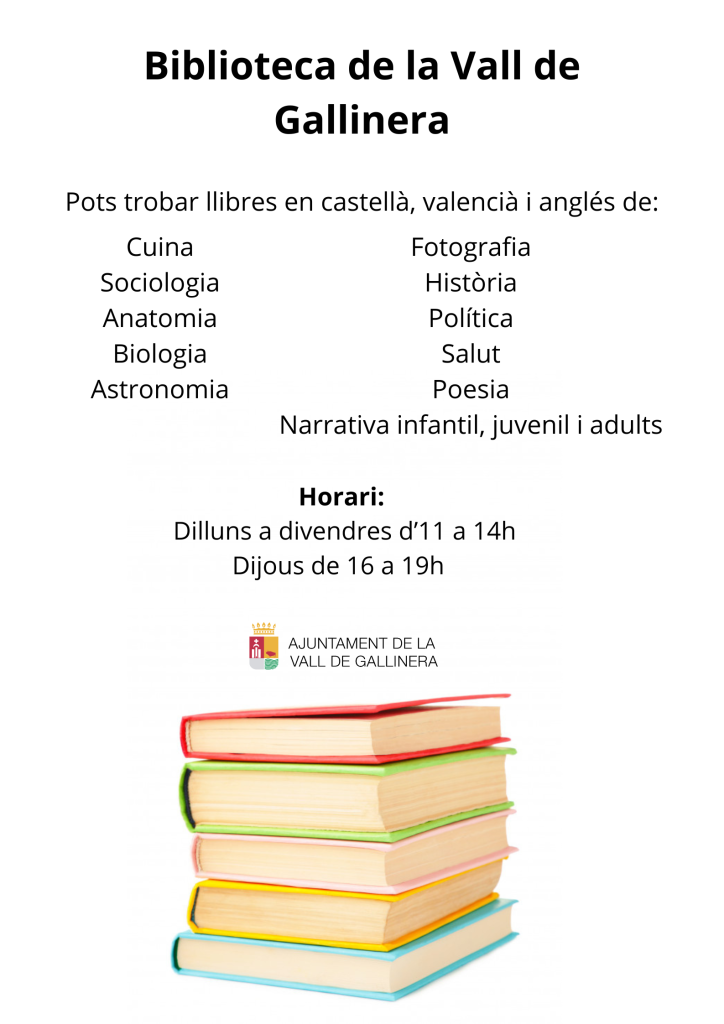 Biblioteca de la Vall de Gallinera

Pots trobar llibres en castellà, valencià i anglés de:

Cuina
Sociologia
Anatomia
Biologia
Astronomia

Fotografia
Història
Política
Salut
Poesia
Narrativa infantil, juvenil i adults

Horari:
Dilluns a divendres d'11 a 14h
Dijous de 16 a 19h

AJUNTAMENT DE LA VALL DE GALLINERA